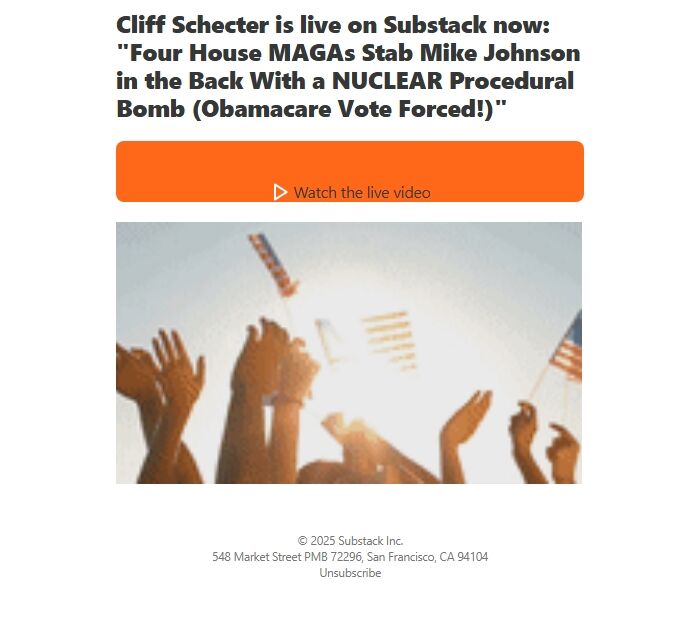 Cliff Schecter is live on Substack now: "Four House MAGAs Stab Mike Johnson in the Back With a NUCLEAR Procedural Bomb (Obamacare Vote Forced!)"

Watch the live video

© 2025 Substack Inc.
548 Market Street PMB 72296, San Francisco, CA 94104
Unsubscribe